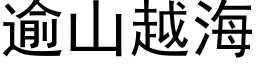 逾山越海